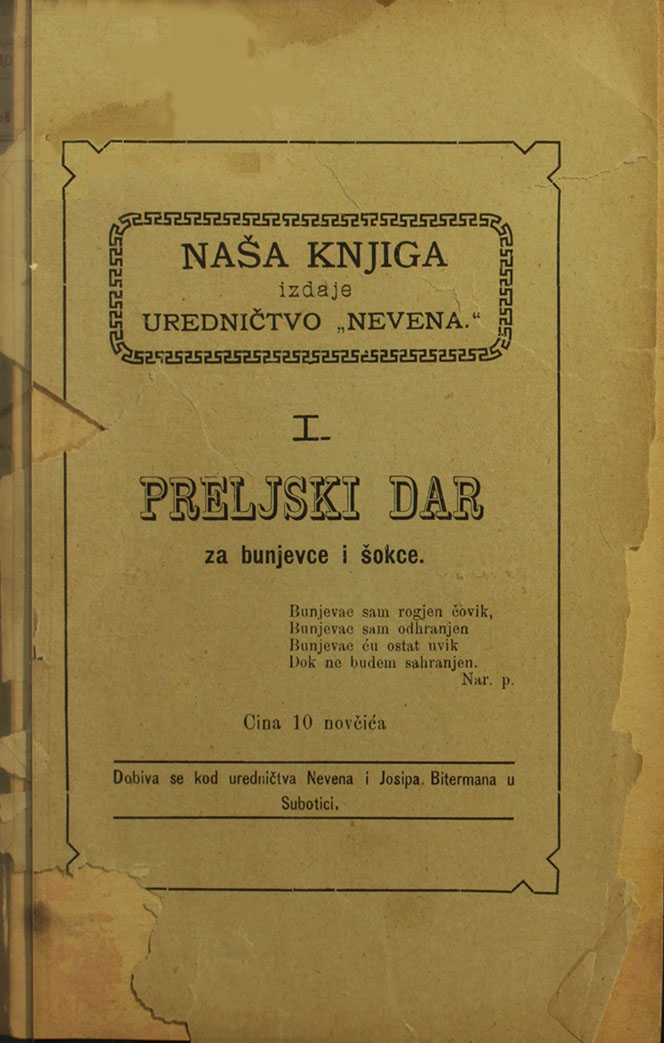 NAŠA KNJIGA
izdaje
UREDNIČTVO „NEVENA.“

I.

PRELJSKI DAR

za bunjevce i šokce.

Bunjevac sam rogjen čovik,
Bunjevac sam odhranjen
Bunjevac ću ostat uvik
Dok ne budem sahranjen.
Nar. p.

Cina 10 novčića

Dobiva se kod uredničtva Nevena i Josipa. Bitermana u Subotici.